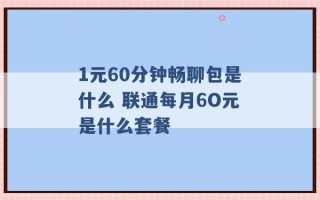 1元60分钟畅聊包是什么 联通每月6O元是什么套餐